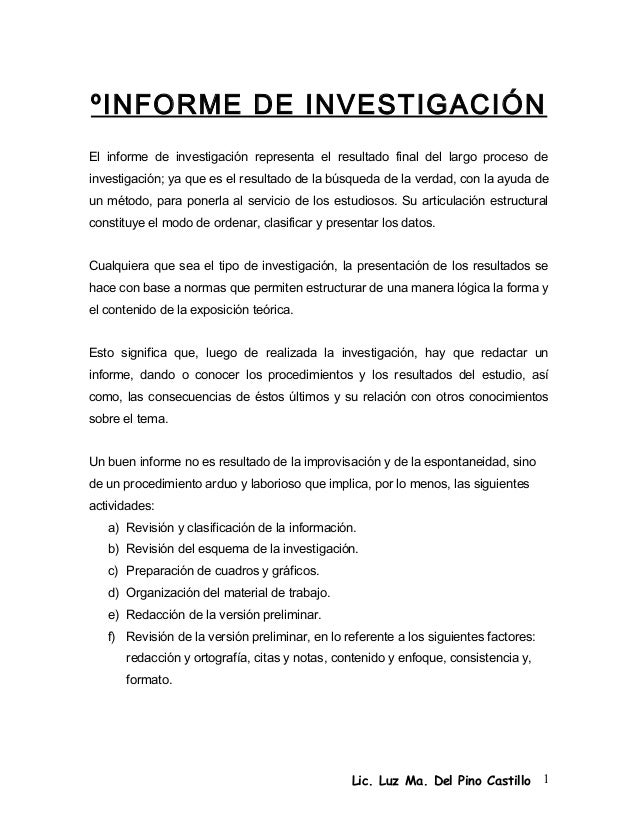 ºINFORME DE INVESTIGACIÓN

El informe de investigación representa el resultado final del largo proceso de investigación; ya que es el resultado de la búsqueda de la verdad, con la ayuda de un método, para ponerla al servicio de los estudiosos. Su articulación estructural constituye el modo de ordenar, clasificar y presentar los datos.

Cualquiera que sea el tipo de investigación, la presentación de los resultados se hace con base a normas que permiten estructurar de una manera lógica la forma y el contenido de la exposición teórica.

Esto significa que, luego de realizada la investigación, hay que redactar un informe, dando o conocer los procedimientos y los resultados del estudio, así como, las consecuencias de éstos últimos y su relación con otros conocimientos sobre el tema.

Un buen informe no es resultado de la improvisación y de la espontaneidad, sino de un procedimiento arduo y laborioso que implica, por lo menos, las siguientes actividades:
a) Revisión y clasificación de la información.
b) Revisión del esquema de la investigación.
c) Preparación de cuadros y gráficos.
d) Organización del material de trabajo.
e) Redacción de la versión preliminar.
f) Revisión de la versión preliminar, en lo referente a los siguientes factores: redacción y ortografía, citas y notas, contenido y enfoque, consistencia y, formato.

Lic. Luz Ma. Del Pino Castillo 1